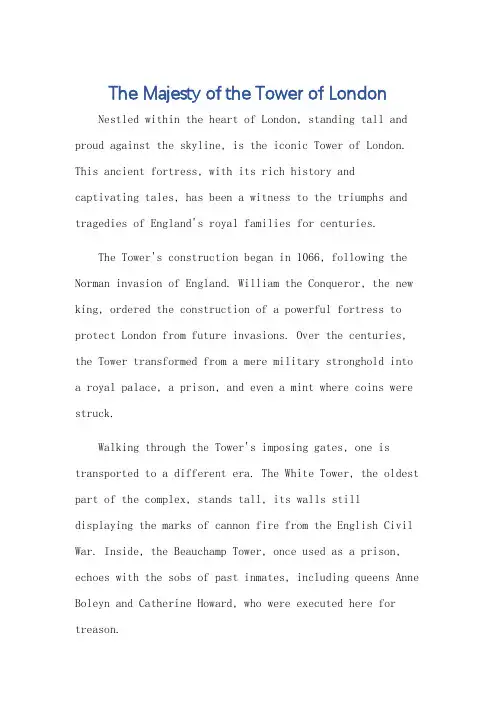 The Majesty of the Tower of London

Nestled within the heart of London, standing tall and proud against the skyline, is the iconic Tower of London. This ancient fortress, with its rich history and captivating tales, has been a witness to the triumphs and tragedies of England's royal families for centuries.

The Tower's construction began in 1066, following the Norman invasion of England. William the Conqueror, the new king, ordered the construction of a powerful fortress to protect London from future invasions. Over the centuries, the Tower transformed from a mere military stronghold into a royal palace, a prison, and even a mint where coins were struck.

Walking through the Tower's imposing gates, one is transported to a different era. The White Tower, the oldest part of the complex, stands tall, its walls still displaying the marks of cannon fire from the English Civil War. Inside, the Beauchamp Tower, once used as a prison, echoes with the sobs of past inmates, including queens Anne Boleyn and Catherine Howard, who were executed here for treason.